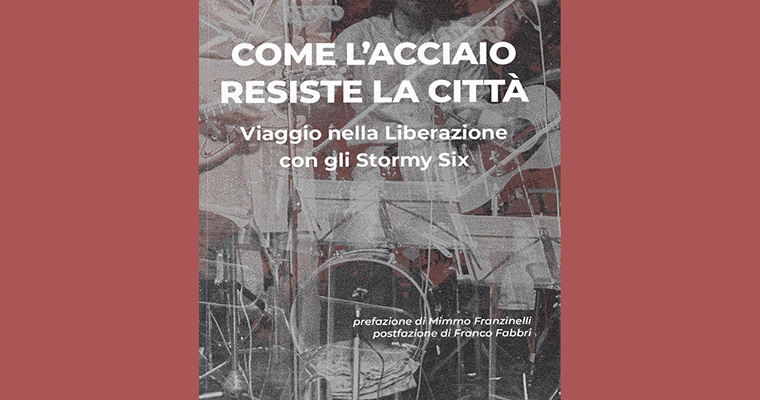 COME L'ACCIAIO RESISTE LA CITTÀ

Viaggio nella Liberazione con gli Stormy Six

prefazione di Mimmo Franzinelli
postfazione di Franco Fabbri